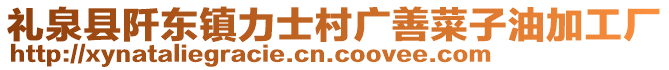 礼泉县阡东镇力士村广善菜子油加工厂
http://xynataliegracie.cn.coovee.com